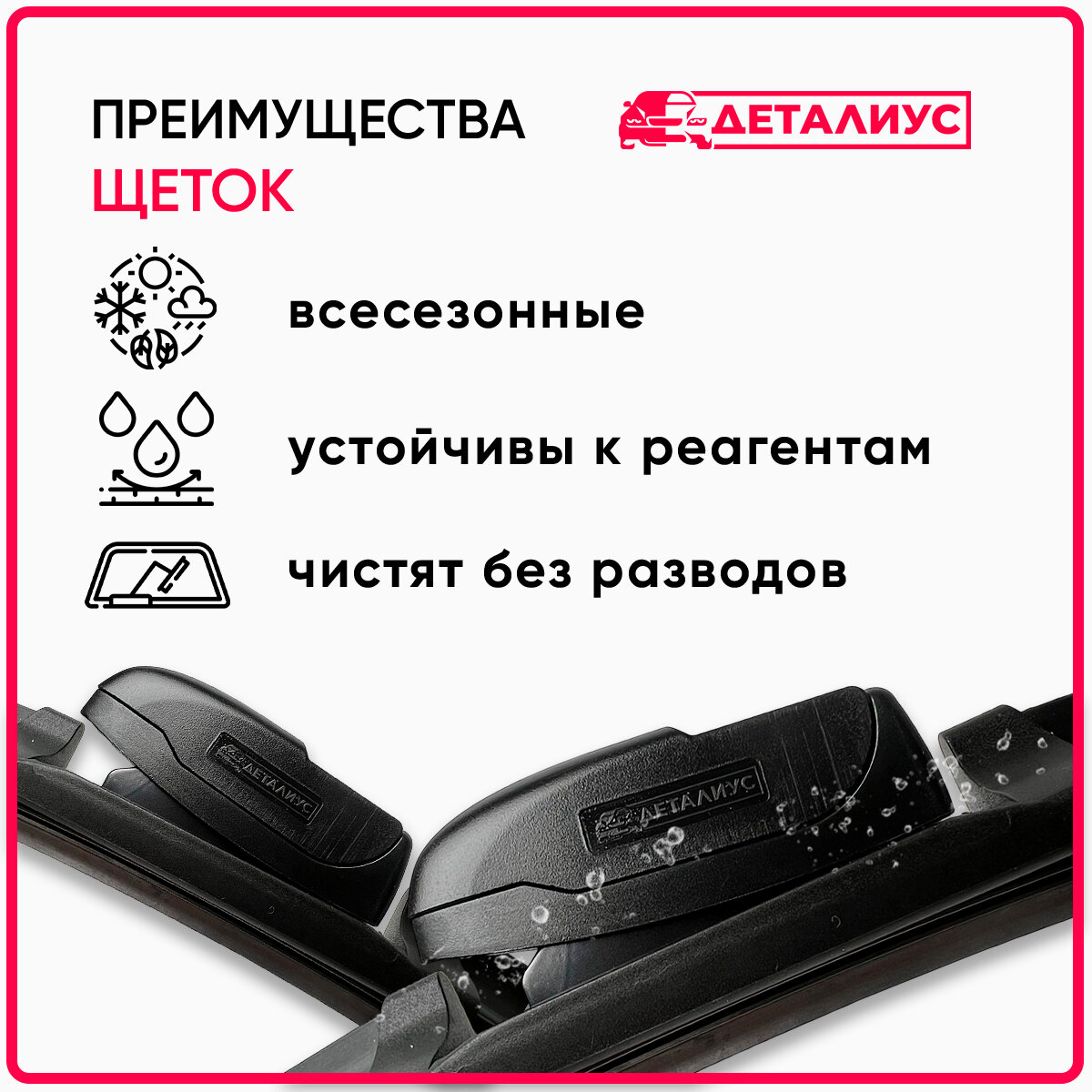 ПРЕИМУЩЕСТВА
ЩЕТОК

ДЕТАЛИУС

всесезонные

устойчивы к реагентам

чистят без разводов

ДЕТАЛИУС

ДЕТАЛИУС